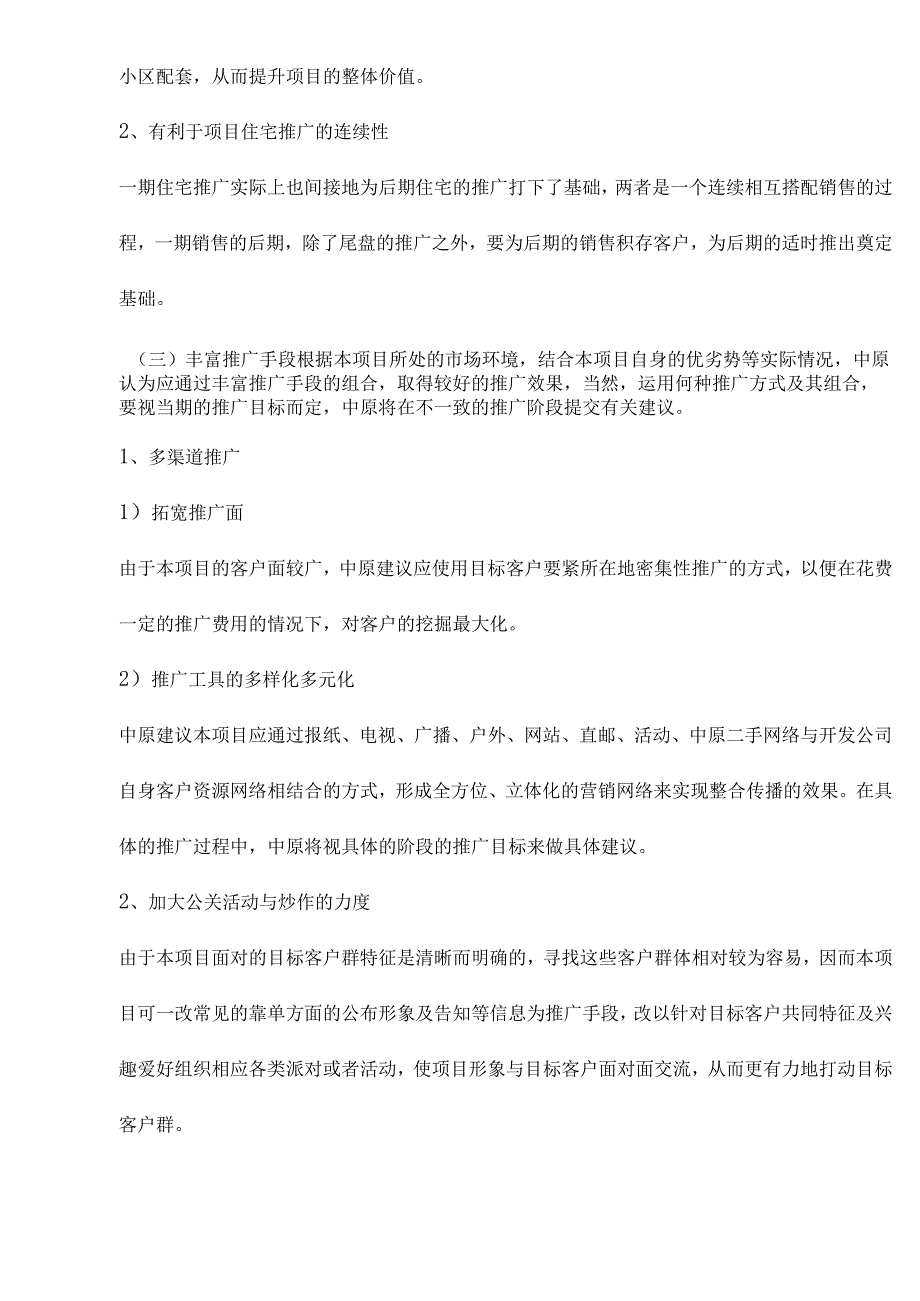 小区配套，从而提升项目的整体价值。

2、有利于项目住宅推广的连续性

一期住宅推广实际上也间接地为后期住宅的推广打下了基础，两者是一个连续相互搭配销售的过程，一期销售的后期，除了尾盘的推广之外，要为后期的销售积存客户，为后期的适时推出奠定基础。

（三）丰富推广手段根据本项目所处的市场环境，结合本项目自身的优劣势等实际情况，中原认为应通过丰富推广手段的组合，取得较好的推广效果，当然，运用何种推广方式及其组合，要视当期的推广目标而定，中原将在不一致的推广阶段提交有关建议。

1、多渠道推广

1）拓宽推广面

由于本项目的客户面较广，中原建议应使用目标客户要紧所在地密集性推广的方式，以便在花费一定的推广费用的情况下，对客户的挖掘最大化。

2）推广工具的多样化多元化

中原建议本项目应通过报纸、电视、广播、户外、网站、直邮、活动、中原二手网络与开发公司自身客户资源网络相结合的方式，形成全方位、立体化的营销网络来实现整合传播的效果。在具体的推广过程中，中原将视具体的阶段的推广目标来做具体建议。

2、加大公关活动与炒作的力度

由于本项目面对的目标客户群特征是清晰而明确的，寻找这些客户群体相对较为容易，因而本项目可一改常见的靠单方面的公布形象及告知等信息为推广手段，改以针对目标客户共同特征及兴趣爱好组织相应各类派对或者活动，使项目形象与目标客户面对面交流，从而更有力地打动目标客户群。